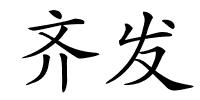 齐发